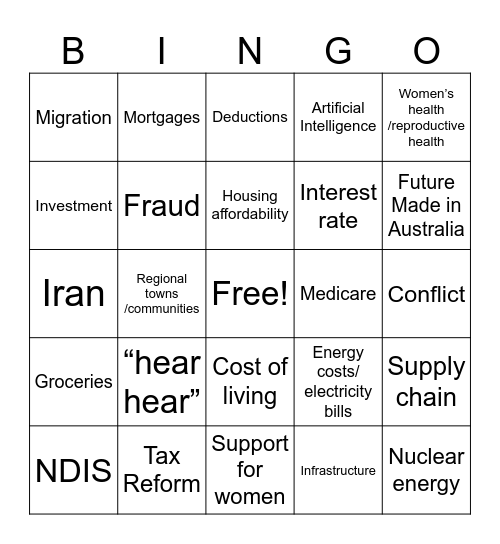 | B | I | N | G | O |
|---|---|---|---|---|
| Migration | Mortgages | Deductions | Artificial Intelligence | Women's health /reproductive health |
| Investment | Fraud | Housing affordability | Interest rate | Future Made in Australia |
| Iran | Regional towns /communities | Free! | Medicare | Conflict |
| Groceries | "hear hear" | Cost of living | Energy costs/ electricity bills | Supply chain |
| NDIS | Tax Reform | Support for women | Infrastructure | Nuclear energy |